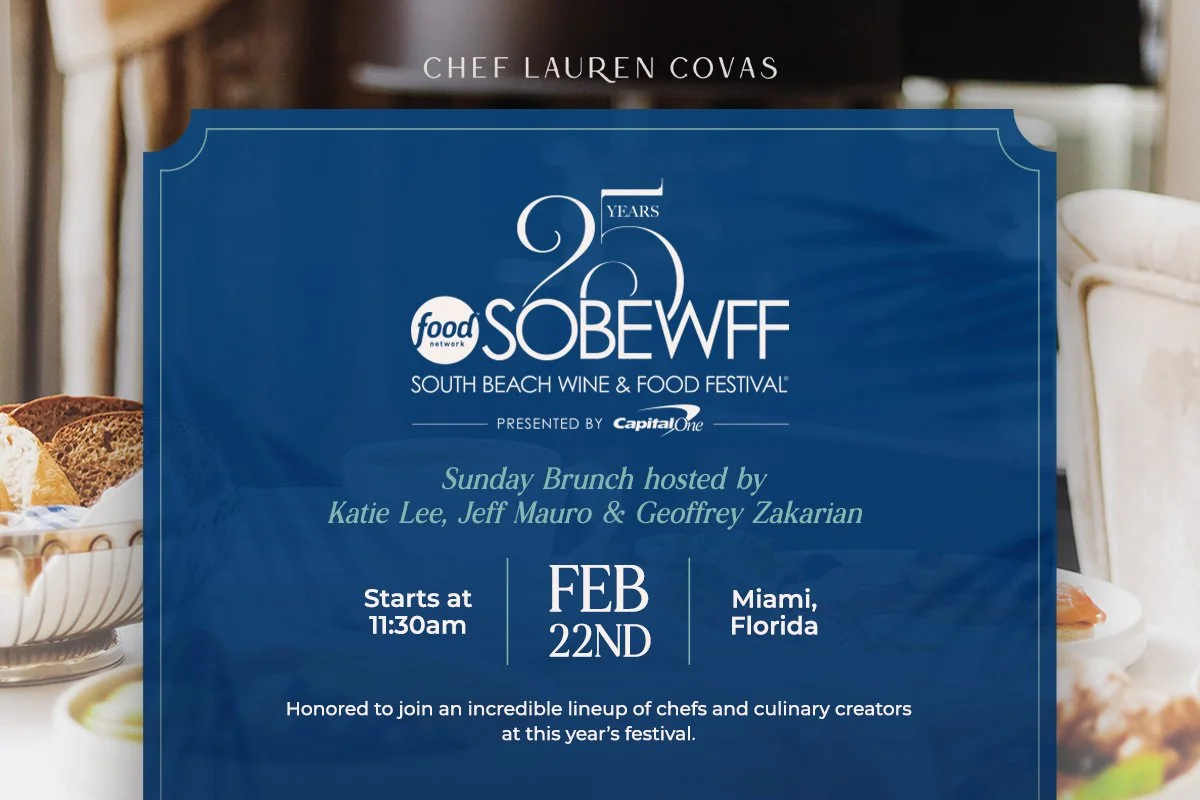 CHEF LAUREN COVAS

25 YEARS

food network SOBEWFF

SOUTH BEACH WINE & FOOD FESTIVAL®

PRESENTED BY Capital One

Sunday Brunch hosted by
Katie Lee, Jeff Mauro & Geoffrey Zakarian

Starts at
11:30am

FEB
22ND

Miami,
Florida

Honored to join an incredible lineup of chefs and culinary creators at this year's festival.